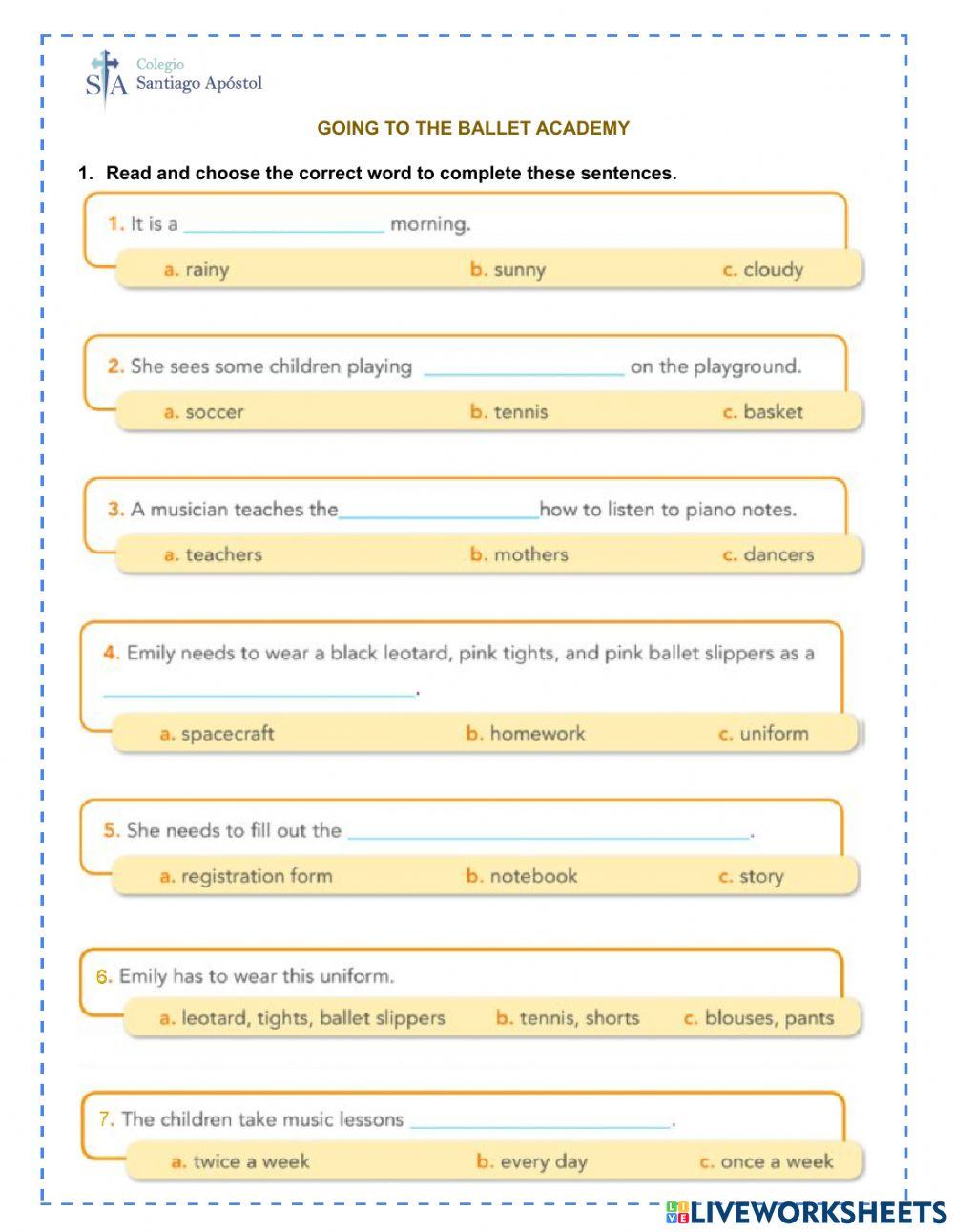 SA Colegio Santiago Apóstol

GOING TO THE BALLET ACADEMY

1. Read and choose the correct word to complete these sentences.

1. It is a ____________________ morning.
a. rainy b. sunny c. cloudy

2. She sees some children playing ____________________ on the playground.
a. soccer b. tennis c. basket

3. A musician teaches the____________________how to listen to piano notes.
a. teachers b. mothers c. dancers

4. Emily needs to wear a black leotard, pink tights, and pink ballet slippers as a ____________________.
a. spacecraft b. homework c. uniform

5. She needs to fill out the ____________________.
a. registration form b. notebook c. story

6. Emily has to wear this uniform.
a. leotard, tights, ballet slippers b. tennis, shorts c. blouses, pants

7. The children take music lessons ____________________.
a. twice a week b. every day c. once a week

LIVEWORKSHEETS